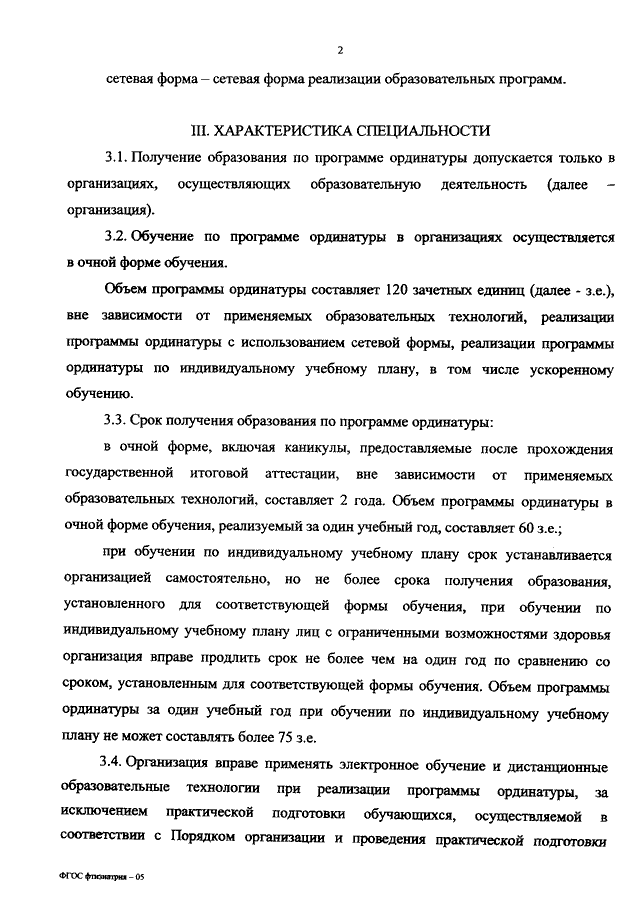 2

сетевая форма – сетевая форма реализации образовательных программ.

III. ХАРАКТЕРИСТИКА СПЕЦИАЛЬНОСТИ

3.1. Получение образования по программе ординатуры допускается только в организациях, осуществляющих образовательную деятельность (далее – организация).

3.2. Обучение по программе ординатуры в организациях осуществляется в очной форме обучения.

Объем программы ординатуры составляет 120 зачетных единиц (далее - з.е.), вне зависимости от применяемых образовательных технологий, реализации программы ординатуры с использованием сетевой формы, реализации программы ординатуры по индивидуальному учебному плану, в том числе ускоренному обучению.

3.3. Срок получения образования по программе ординатуры:

в очной форме, включая каникулы, предоставляемые после прохождения государственной итоговой аттестации, вне зависимости от применяемых образовательных технологий, составляет 2 года. Объем программы ординатуры в очной форме обучения, реализуемый за один учебный год, составляет 60 з.е.;

при обучении по индивидуальному учебному плану срок устанавливается организацией самостоятельно, но не более срока получения образования, установленного для соответствующей формы обучения, при обучении по индивидуальному учебному плану лиц с ограниченными возможностями здоровья организация вправе продлить срок не более чем на один год по сравнению со сроком, установленным для соответствующей формы обучения. Объем программы ординатуры за один учебный год при обучении по индивидуальному учебному плану не может составлять более 75 з.е.

3.4. Организация вправе применять электронное обучение и дистанционные образовательные технологии при реализации программы ординатуры, за исключением практической подготовки обучающихся, осуществляемой в соответствии с Порядком организации и проведения практической подготовки

ФГОС фтизиатрия – 05